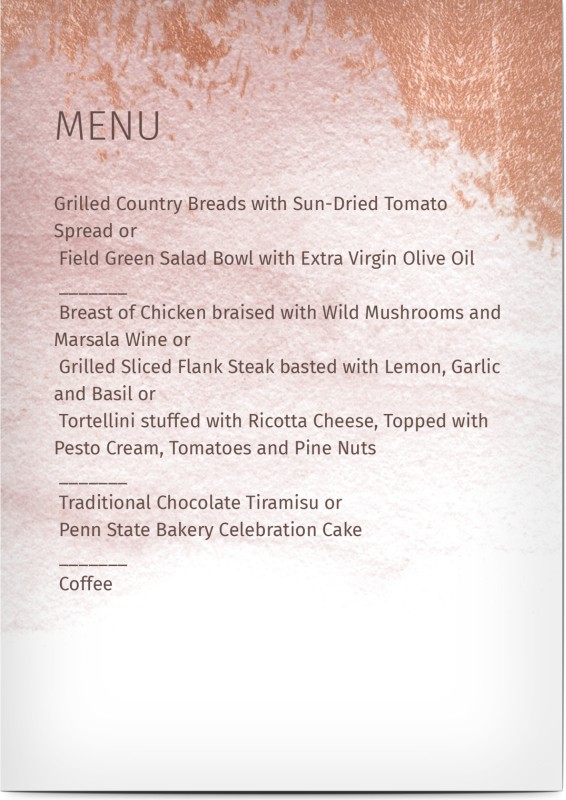 MENU

Grilled Country Breads with Sun-Dried Tomato Spread or
Field Green Salad Bowl with Extra Virgin Olive Oil

_______

Breast of Chicken braised with Wild Mushrooms and Marsala Wine or
Grilled Sliced Flank Steak basted with Lemon, Garlic and Basil or
Tortellini stuffed with Ricotta Cheese, Topped with Pesto Cream, Tomatoes and Pine Nuts

_______

Traditional Chocolate Tiramisu or
Penn State Bakery Celebration Cake

_______

Coffee